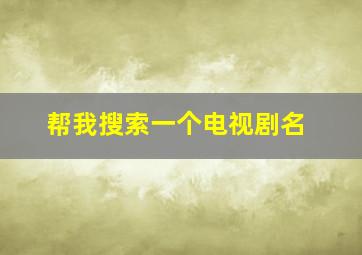 帮我搜索一个电视剧名